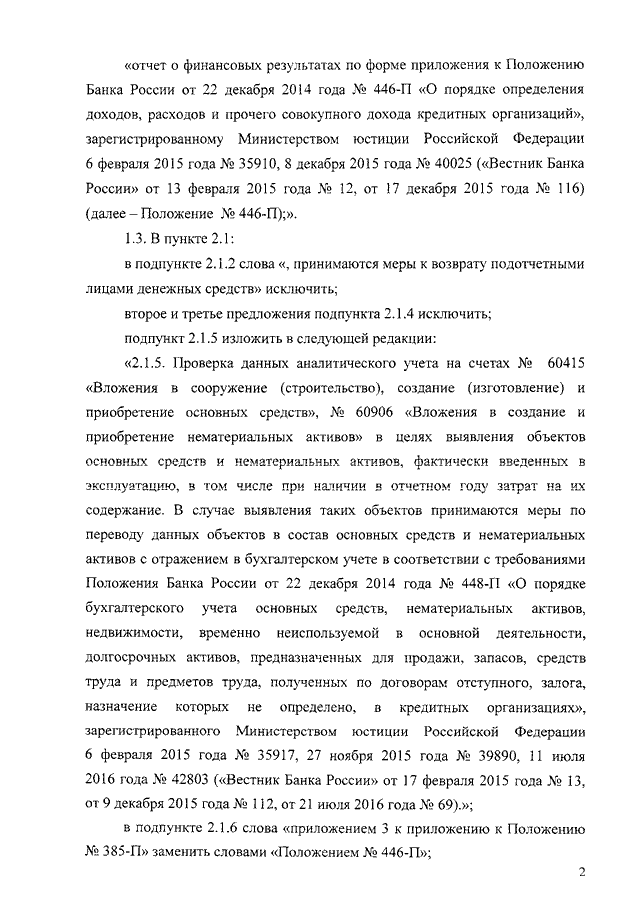 «отчет о финансовых результатах по форме приложения к Положению Банка России от 22 декабря 2014 года № 446-П «О порядке определения доходов, расходов и прочего совокупного дохода кредитных организаций», зарегистрированному Министерством юстиции Российской Федерации 6 февраля 2015 года № 35910, 8 декабря 2015 года № 40025 («Вестник Банка России» от 13 февраля 2015 года № 12, от 17 декабря 2015 года № 116) (далее – Положение № 446-П);».

1.3. В пункте 2.1:

в подпункте 2.1.2 слова «, принимаются меры к возврату подотчетными лицами денежных средств» исключить;

второе и третье предложения подпункта 2.1.4 исключить;

подпункт 2.1.5 изложить в следующей редакции:

«2.1.5. Проверка данных аналитического учета на счетах № 60415 «Вложения в сооружение (строительство), создание (изготовление) и приобретение основных средств», № 60906 «Вложения в создание и приобретение нематериальных активов» в целях выявления объектов основных средств и нематериальных активов, фактически введенных в эксплуатацию, в том числе при наличии в отчетном году затрат на их содержание. В случае выявления таких объектов принимаются меры по переводу данных объектов в состав основных средств и нематериальных активов с отражением в бухгалтерском учете в соответствии с требованиями Положения Банка России от 22 декабря 2014 года № 448-П «О порядке бухгалтерского учета основных средств, нематериальных активов, недвижимости, временно неиспользуемой в основной деятельности, долгосрочных активов, предназначенных для продажи, запасов, средств труда и предметов труда, полученных по договорам отступного, залога, назначение которых не определено, в кредитных организациях», зарегистрированного Министерством юстиции Российской Федерации 6 февраля 2015 года № 35917, 27 ноября 2015 года № 39890, 11 июля 2016 года № 42803 («Вестник Банка России» от 17 февраля 2015 года № 13, от 9 декабря 2015 года № 112, от 21 июля 2016 года № 69).»;

в подпункте 2.1.6 слова «приложением 3 к приложению к Положению № 385-П» заменить словами «Положением № 446-П»;

2